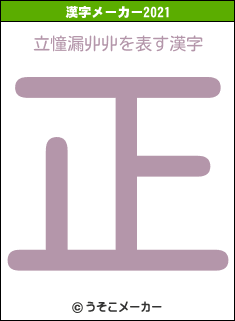 漢字メーカー2021

立憧漏丱丱を表す漢字

正

© うそこメーカー